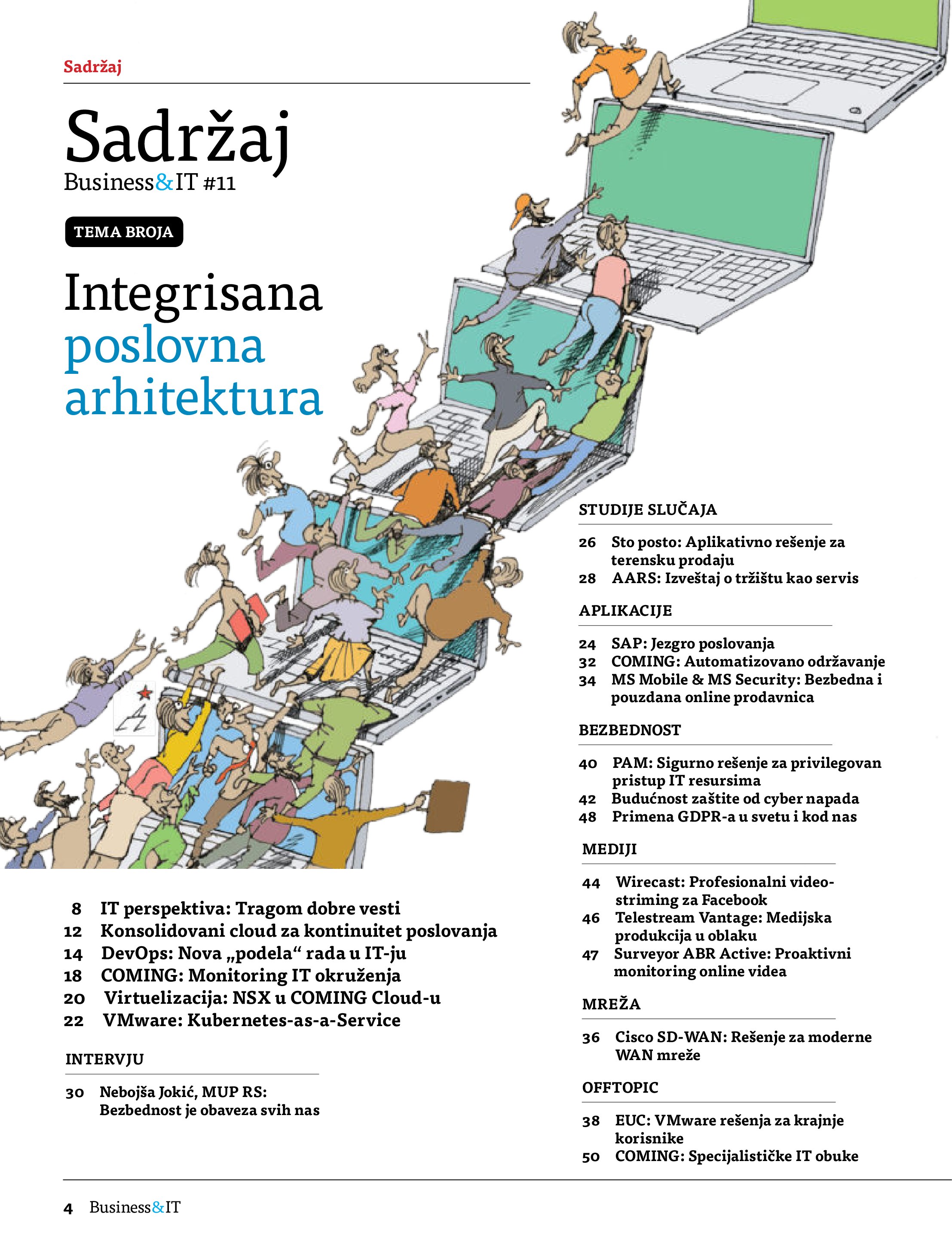 Sadržaj

Sadržaj
Business&IT #11

TEMA BROJA

Integrisana poslovna arhitektura

8 IT perspektiva: Tragom dobre vesti
12 Konsolidovani cloud za kontinuitet poslovanja
14 DevOps: Nova „podela“ rada u IT-ju
18 COMING: Monitoring IT okruženja
20 Virtuelizacija: NSX u COMING Cloud-u
22 VMware: Kubernetes-as-a-Service

INTERVJU

30 Nebojša Jokić, MUP RS: Bezbednost je obaveza svih nas

STUDIJE SLUČAJA

26 Sto posto: Aplikativno rešenje za terensku prodaju
28 AARS: Izveštaj o tržištu kao servis

APLIKACIJE

24 SAP: Jezgro poslovanja
32 COMING: Automatizovano održavanje
34 MS Mobile & MS Security: Bezbedna i pouzdana online prodavnica

BEZBEDNOST

40 PAM: Sigurno rešenje za privilegovan pristup IT resursima
42 Budućnost zaštite od cyber napada
48 Primena GDPR-a u svetu i kod nas

MEDIJI

44 Wirecast: Profesionalni video-striming za Facebook
46 Telestream Vantage: Medijska produkcija u oblaku
47 Surveyor ABR Active: Proaktivni monitoring online videa

MREŽA

36 Cisco SD-WAN: Rešenje za moderne WAN mreže

OFFTOPIC

38 EUC: VMware rešenja za krajnje korisnike
50 COMING: Specijalističke IT obuke

4 Business&IT